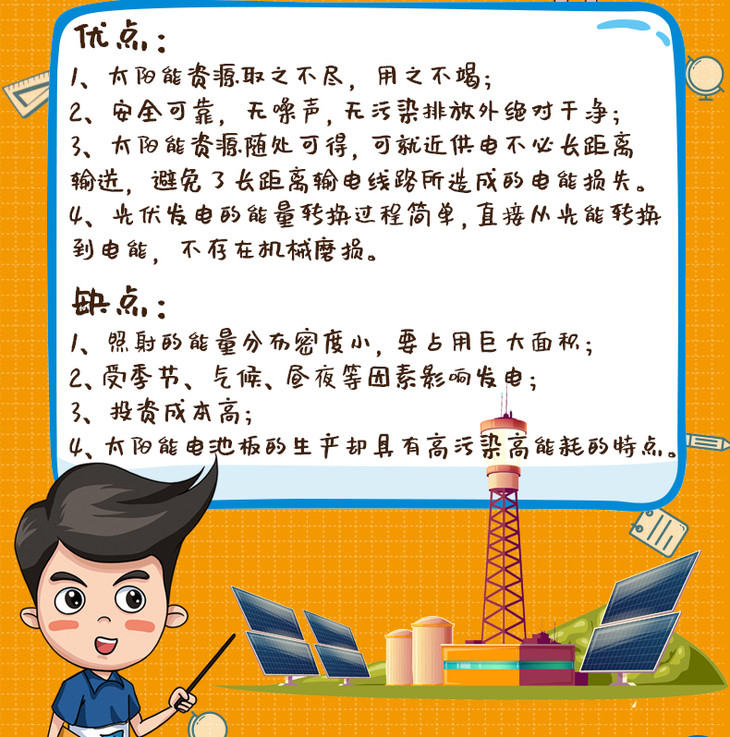 优点：

1、太阳能资源取之不尽，用之不竭；

2、安全可靠，无噪声，无污染排放外绝对干净；

3、太阳能资源随处可得，可就近供电不必长距离输送，避免了长距离输电线路所造成的电能损失。

4、光伏发电的能量转换过程简单，直接从光能转换到电能，不存在机械磨损。

缺点：

1、照射的能量分布密度小，要占用巨大面积；

2、受季节、气候、昼夜等因素影响发电；

3、投资成本高；

4、太阳能电池板的生产却具有高污染高能耗的特点。